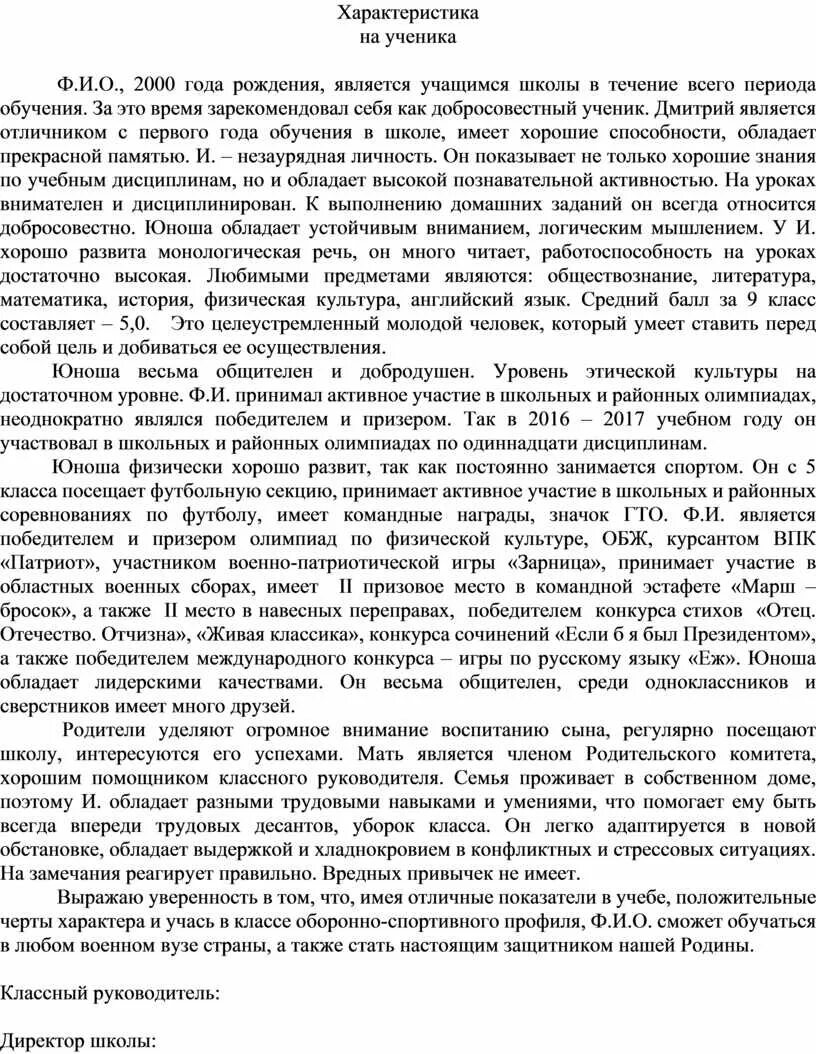 Характеристика
на ученика

Ф.И.О., 2000 года рождения, является учащимся школы в течение всего периода обучения. За это время зарекомендовал себя как добросовестный ученик. Дмитрий является отличником с первого года обучения в школе, имеет хорошие способности, обладает прекрасной памятью. И. – незаурядная личность. Он показывает не только хорошие знания по учебным дисциплинам, но и обладает высокой познавательной активностью. На уроках внимателен и дисциплинирован. К выполнению домашних заданий он всегда относится добросовестно. Юноша обладает устойчивым вниманием, логическим мышлением. У И. хорошо развита монологическая речь, он много читает, работоспособность на уроках достаточно высокая. Любимыми предметами являются: обществознание, литература, математика, история, физическая культура, английский язык. Средний балл за 9 класс составляет – 5,0. Это целеустремленный молодой человек, который умеет ставить перед собой цель и добиваться ее осуществления.

Юноша весьма общителен и добродушен. Уровень этической культуры на достаточном уровне. Ф.И. принимал активное участие в школьных и районных олимпиадах, неоднократно являлся победителем и призером. Так в 2016 – 2017 учебном году он участвовал в школьных и районных олимпиадах по одиннадцати дисциплинам.

Юноша физически хорошо развит, так как постоянно занимается спортом. Он с 5 класса посещает футбольную секцию, принимает активное участие в школьных и районных соревнованиях по футболу, имеет командные награды, значок ГТО. Ф.И. является победителем и призером олимпиад по физической культуре, ОБЖ, курсантом ВПК «Патриот», участником военно-патриотической игры «Зарница», принимает участие в областных военных сборах, имеет II призовое место в командной эстафете «Марш – бросок», а также II место в навесных переправах, победителем конкурса стихов «Отец. Отечество. Отчизна», «Живая классика», конкурса сочинений «Если б я был Президентом», а также победителем международного конкурса – игры по русскому языку «Еж». Юноша обладает лидерскими качествами. Он весьма общителен, среди одноклассников и сверстников имеет много друзей.

Родители уделяют огромное внимание воспитанию сына, регулярно посещают школу, интересуются его успехами. Мать является членом Родительского комитета, хорошим помощником классного руководителя. Семья проживает в собственном доме, поэтому И. обладает разными трудовыми навыками и умениями, что помогает ему быть всегда впереди трудовых десантов, уборок класса. Он легко адаптируется в новой обстановке, обладает выдержкой и хладнокровием в конфликтных и стрессовых ситуациях. На замечания реагирует правильно. Вредных привычек не имеет.

Выражаю уверенность в том, что, имея отличные показатели в учебе, положительные черты характера и учась в классе оборонно-спортивного профиля, Ф.И.О. сможет обучаться в любом военном вузе страны, а также стать настоящим защитником нашей Родины.

Классный руководитель:

Директор школы: